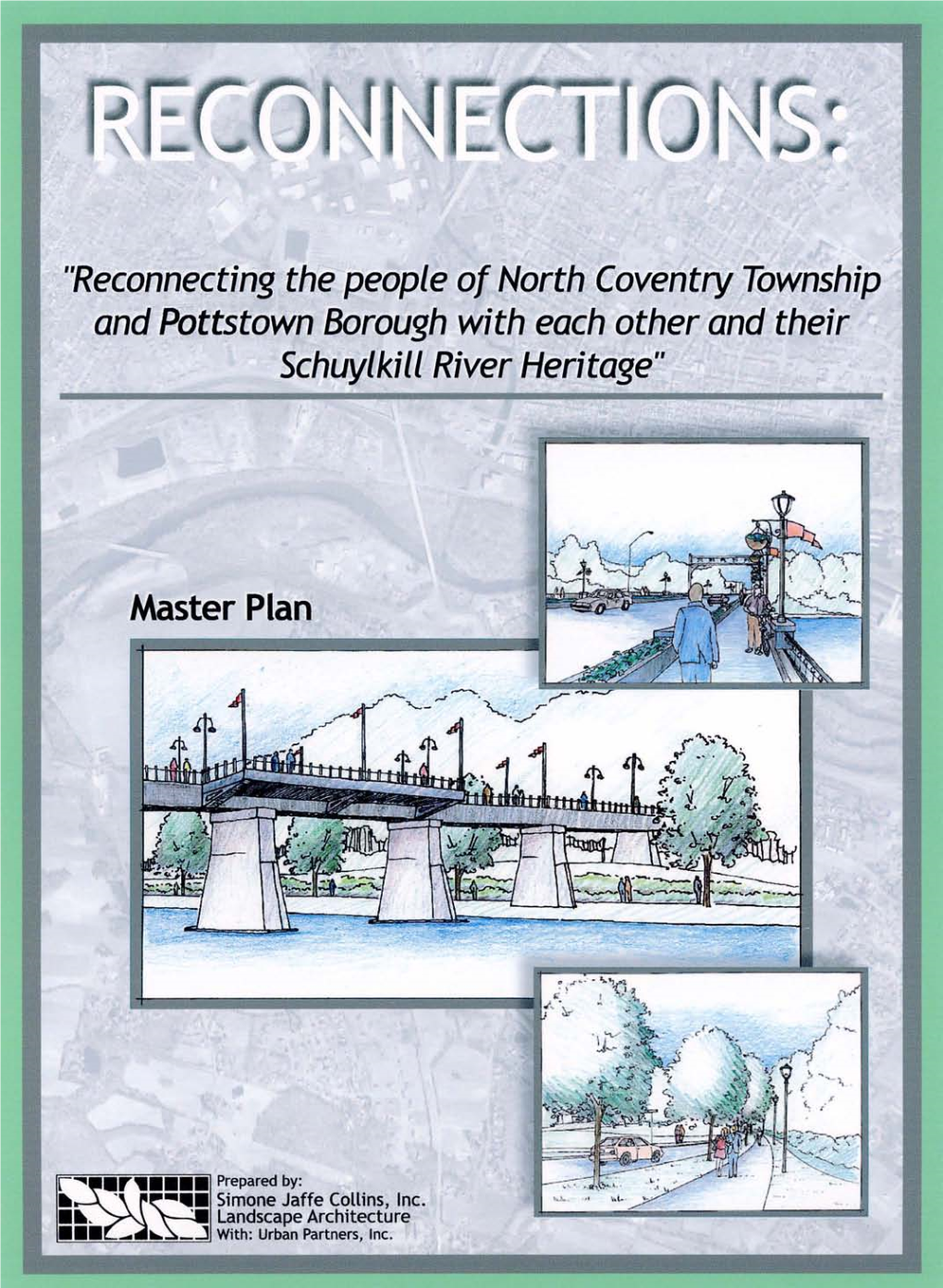 RECONNECTIONS:

"Reconnecting the people of North Coventry Township and Pottstown Borough with each other and their Schuylkill River Heritage"

Master Plan

Prepared by:
Simone Jaffe Collins, Inc.
Landscape Architecture
With: Urban Partners, Inc.